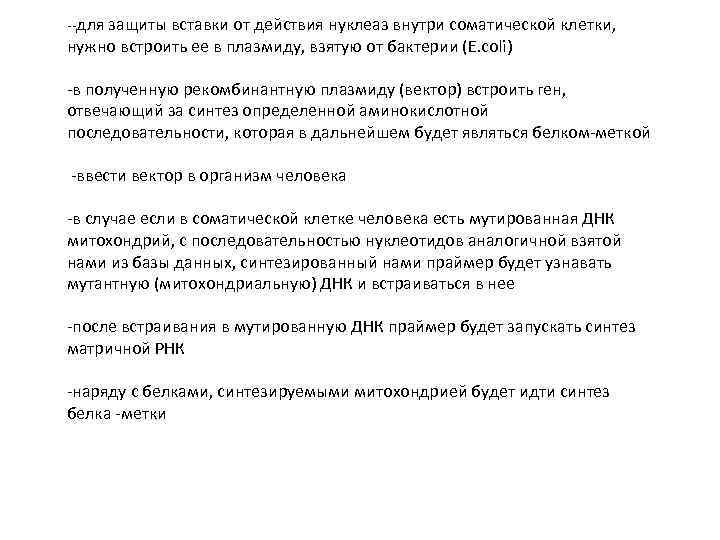 --для защиты вставки от действия нуклеаз внутри соматической клетки, нужно встроить ее в плазмиду, взятую от бактерии (E.coli)

-в полученную рекомбинантную плазмиду (вектор) встроить ген, отвечающий за синтез определенной аминокислотной последовательности, которая в дальнейшем будет являться белком-меткой

-ввести вектор в организм человека

-в случае если в соматической клетке человека есть мутированная ДНК митохондрий, с последовательностью нуклеотидов аналогичной взятой нами из базы данных, синтезированный нами праймер будет узнавать мутантную (митохондриальную) ДНК и встраиваться в нее

-после встраивания в мутированную ДНК праймер будет запускать синтез матричной РНК

-наряду с белками, синтезируемыми митохондрией будет идти синтез белка -метки